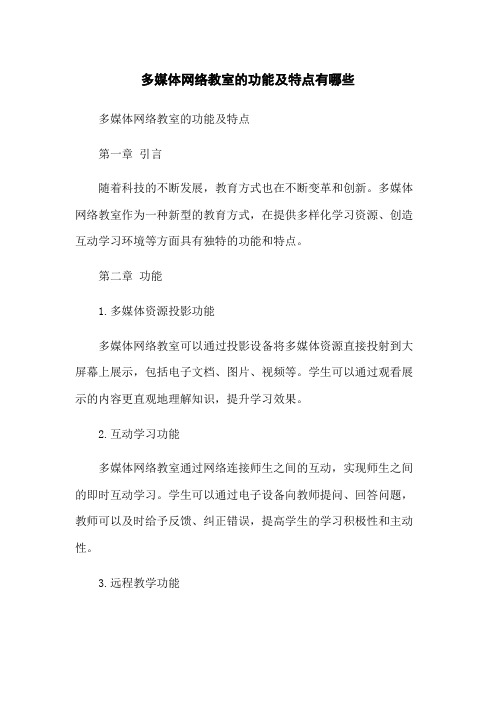 多媒体网络教室的功能及特点有哪些

多媒体网络教室的功能及特点

第一章 引言

随着科技的不断发展，教育方式也在不断变革和创新。多媒体网络教室作为一种新型的教育方式，在提供多样化学习资源、创造互动学习环境等方面具有独特的功能和特点。

第二章 功能

1. 多媒体资源投影功能

多媒体网络教室可以通过投影设备将多媒体资源直接投射到大屏幕上展示，包括电子文档、图片、视频等。学生可以通过观看展示的内容更直观地理解知识，提升学习效果。

2. 互动学习功能

多媒体网络教室通过网络连接师生之间的互动，实现师生之间的即时互动学习。学生可以通过电子设备向教师提问、回答问题，教师可以及时给予反馈、纠正错误，提高学生的学习积极性和主动性。

3. 远程教学功能